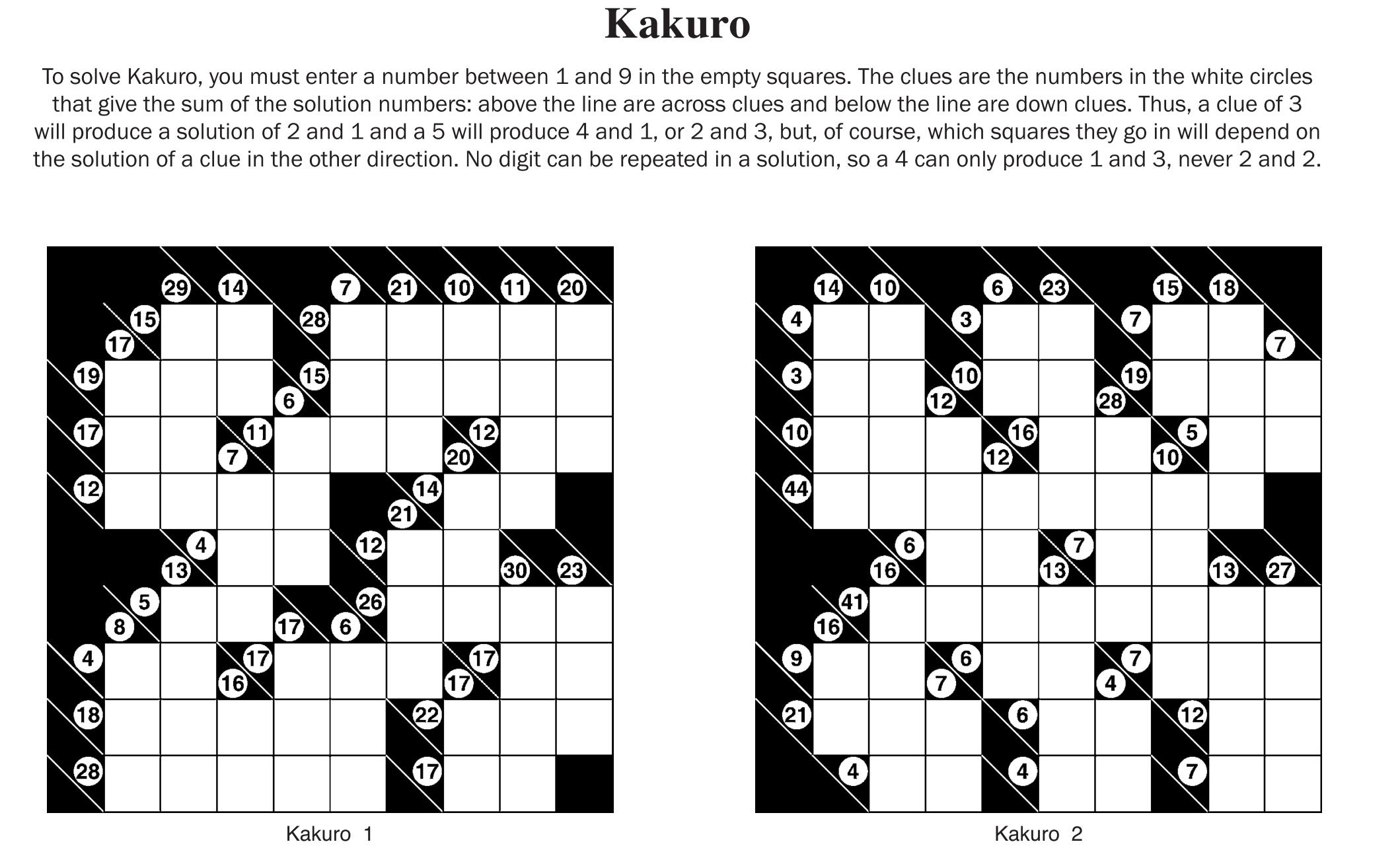 Kakuro

To solve Kakuro, you must enter a number between 1 and 9 in the empty squares. The clues are the numbers in the white circles that give the sum of the solution numbers: above the line are across clues and below the line are down clues. Thus, a clue of 3 will produce a solution of 2 and 1 and a 5 will produce 4 and 1, or 2 and 3, but, of course, which squares they go in will depend on the solution of a clue in the other direction. No digit can be repeated in a solution, so a 4 can only produce 1 and 3, never 2 and 2.

29 14 7 21 10 11 20
15 17 28
19 15 6
17 11 7 12 20
12 14 21
4 13 12 30 23
5 8 17 26 6
4 17 16 17 17
18 22
28 17

Kakuro 1

14 10 6 23 15 18
4 3 7 7
3 10 12 19 28
10 16 12 5 10
44
6 16 7 13 13 27
41 16
9 6 7 7 4
21 6 12
4 4 7

Kakuro 2